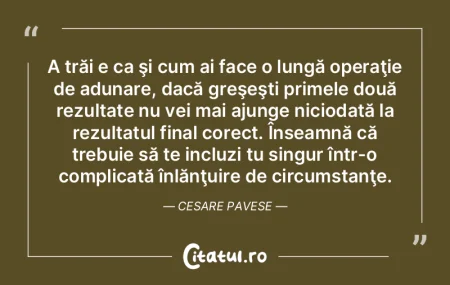 “

A trăi e ca şi cum ai face o lungă operaţie de adunare, dacă greşeşti primele două rezultate nu vei mai ajunge niciodată la rezultatul final corect. Înseamnă că trebuie să te incluzi tu singur într-o complicată înlănţuire de circumstanţe.

— CESARE PAVESE —

”

Citatul.ro